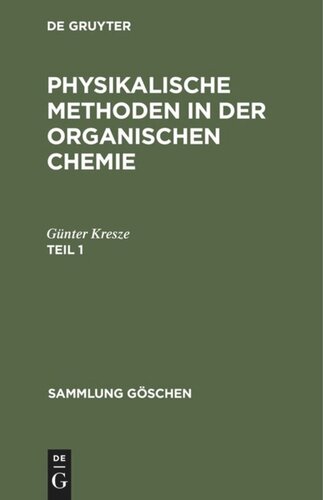 DE GRUYTER

PHYSIKALISCHE METHODEN IN DER ORGANISCHEN CHEMIE

Günter Kresze
TEIL 1

SAMMLUNG GÖSCHEN

DE
G